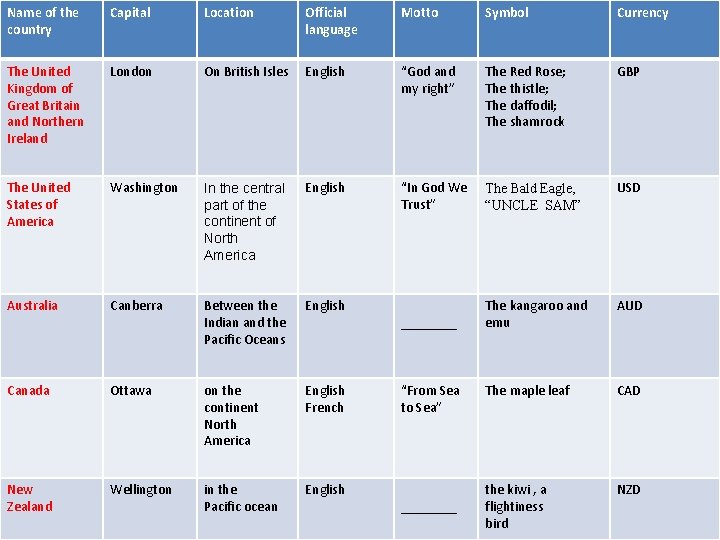 | Name of the country | Capital | Location | Official language | Motto | Symbol | Currency |
|---|---|---|---|---|---|---|
| The United Kingdom of Great Britain and Northern Ireland | London | On British Isles | English | “God and my right” | The Red Rose; The thistle; The daffodil; The shamrock | GBP |
| The United States of America | Washington | In the central part of the continent of North America | English | “In God We Trust” | The Bald Eagle, “UNCLE SAM” | USD |
| Australia | Canberra | Between the Indian and the Pacific Oceans | English | ________ | The kangaroo and emu | AUD |
| Canada | Ottawa | on the continent North America | English French | “From Sea to Sea” | The maple leaf | CAD |
| New Zealand | Wellington | in the Pacific ocean | English | ________ | the kiwi , a flightiness bird | NZD |